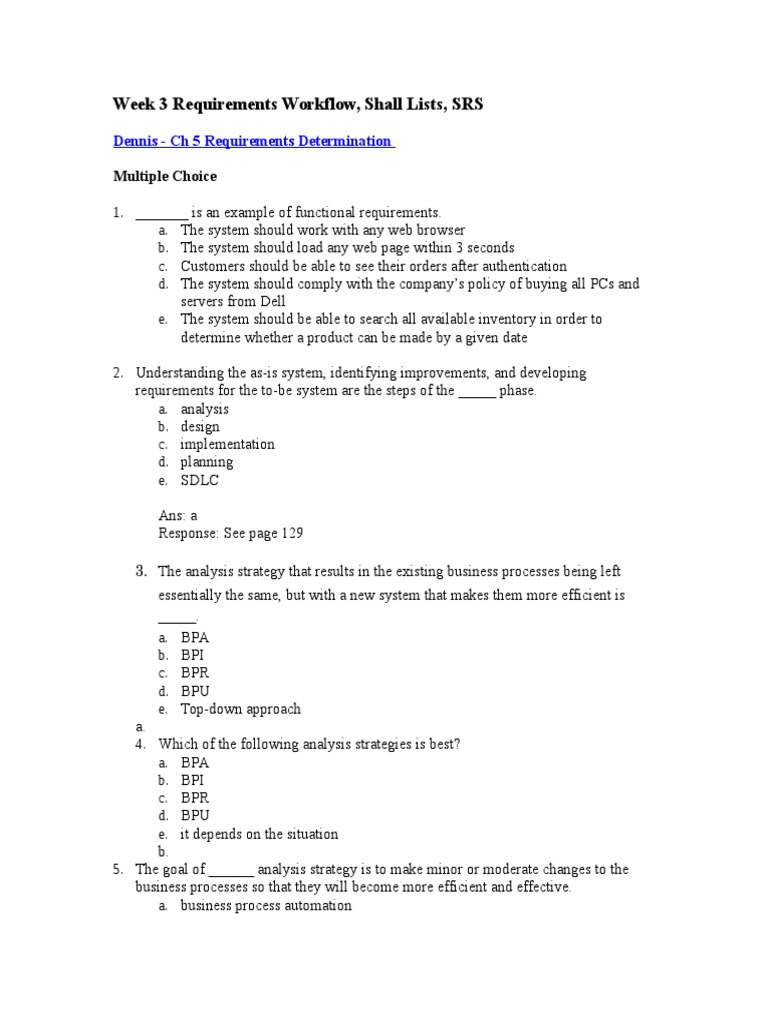 Week 3 Requirements Workflow, Shall Lists, SRS

Dennis - Ch 5 Requirements Determination

Multiple Choice

1. ________ is an example of functional requirements.
a. The system should work with any web browser
b. The system should load any web page within 3 seconds
c. Customers should be able to see their orders after authentication
d. The system should comply with the company's policy of buying all PCs and servers from Dell
e. The system should be able to search all available inventory in order to determine whether a product can be made by a given date

2. Understanding the as-is system, identifying improvements, and developing requirements for the to-be system are the steps of the ______ phase.
a. analysis
b. design
c. implementation
d. planning
e. SDLC

Ans: a
Response: See page 129

3. The analysis strategy that results in the existing business processes being left essentially the same, but with a new system that makes them more efficient is ______.
a. BPA
b. BPI
c. BPR
d. BPU
e. Top-down approach

a.
4. Which of the following analysis strategies is best?
a. BPA
b. BPI
c. BPR
d. BPU
e. it depends on the situation
b.
5. The goal of _______ analysis strategy is to make minor or moderate changes to the business processes so that they will become more efficient and effective.
a. business process automation